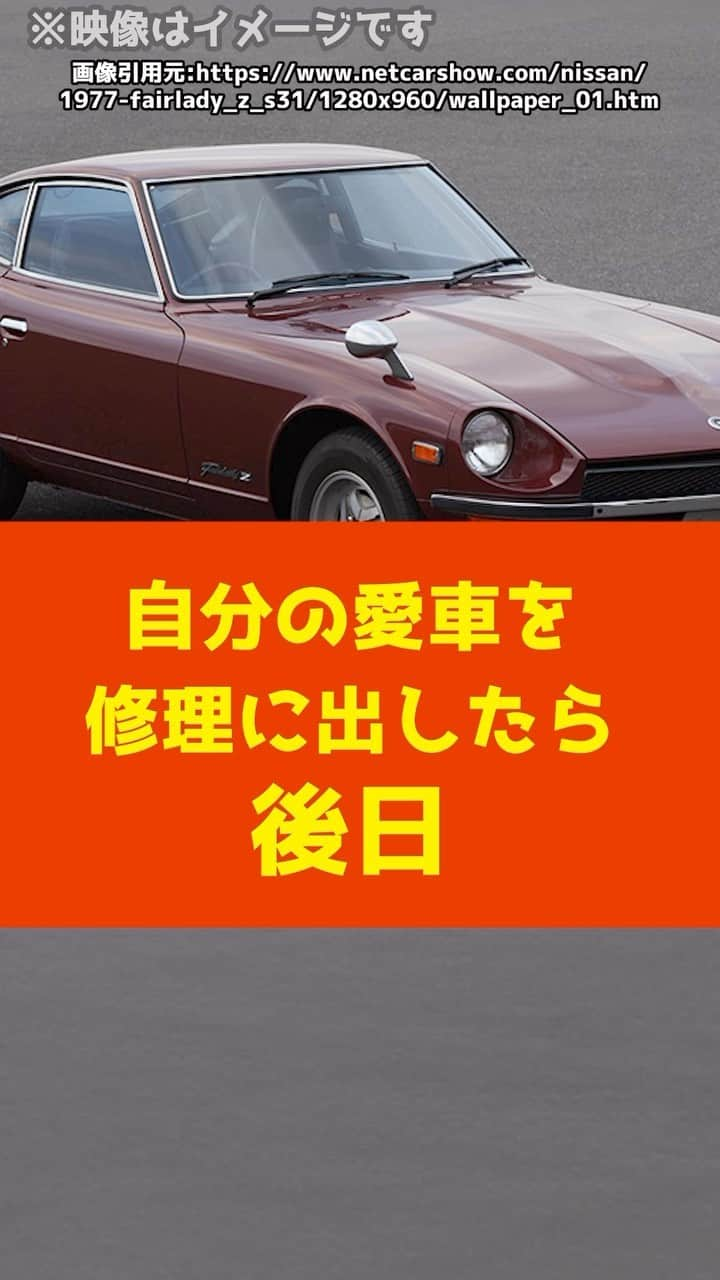 ※映像はイメージです

画像引用元:https://www.netcarshow.com/nissan/1977-fairlady_z_s31/1280x960/wallpaper_01.htm

Fairlady Z

自分の愛車を
修理に出したら
後日